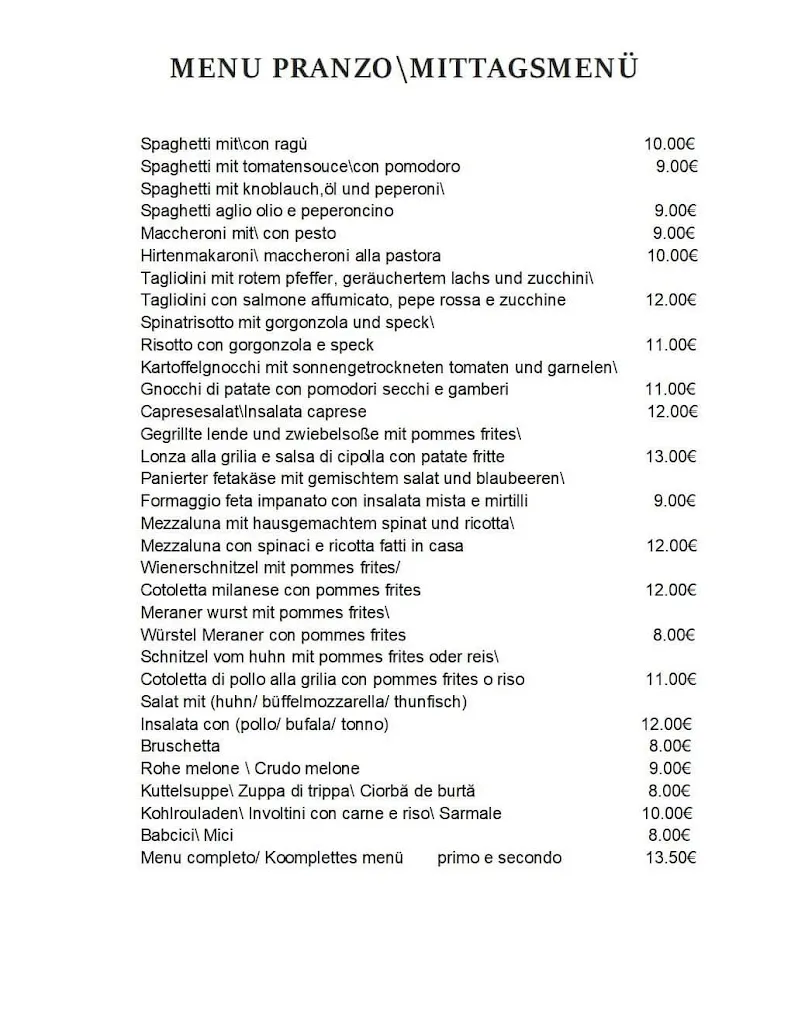 MENU PRANZO\MITTAGSMENÜ

Spaghetti mit\con ragù 10.00€
Spaghetti mit tomatensouce\con pomodoro 9.00€
Spaghetti mit knoblauch,öl und peperoni\
Spaghetti aglio olio e peperoncino 9.00€
Maccheroni mit\ con pesto 9.00€
Hirtenmakaroni\ maccheroni alla pastora 10.00€
Tagliolini mit rotem pfeffer, geräuchertem lachs und zucchini\
Tagliolini con salmone affumicato, pepe rossa e zucchine 12.00€
Spinatrisotto mit gorgonzola und speck\
Risotto con gorgonzola e speck 11.00€
Kartoffelgnocchi mit sonnengetrockneten tomaten und garnelen\
Gnocchi di patate con pomodori secchi e gamberi 11.00€
Capresesalat\Insalata caprese 12.00€
Gegrillte lende und zwiebelsoße mit pommes frites\
Lonza alla grilia e salsa di cipolla con patate fritte 13.00€
Panierter fetakäse mit gemischtem salat und blaubeeren\
Formaggio feta impanato con insalata mista e mirtilli 9.00€
Mezzaluna mit hausgemachtem spinat und ricotta\
Mezzaluna con spinaci e ricotta fatti in casa 12.00€
Wienerschnitzel mit pommes frites/
Cotoletta milanese con pommes frites 12.00€
Meraner wurst mit pommes frites\
Würstel Meraner con pommes frites 8.00€
Schnitzel vom huhn mit pommes frites oder reis\
Cotoletta di pollo alla grilia con pommes frites o riso 11.00€
Salat mit (huhn/ büffelmozzarella/ thunfisch)
Insalata con (pollo/ bufala/ tonno) 12.00€
Bruschetta 8.00€
Rohe melone \ Crudo melone 9.00€
Kuttelsuppe\ Zuppa di trippa\ Ciorbă de burtă 8.00€
Kohlrouladen\ Involtini con carne e riso\ Sarmale 10.00€
Babcici\ Mici 8.00€
Menu completo/ Koomplettes menü primo e secondo 13.50€